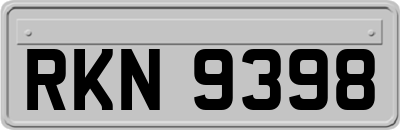 RKN 9398